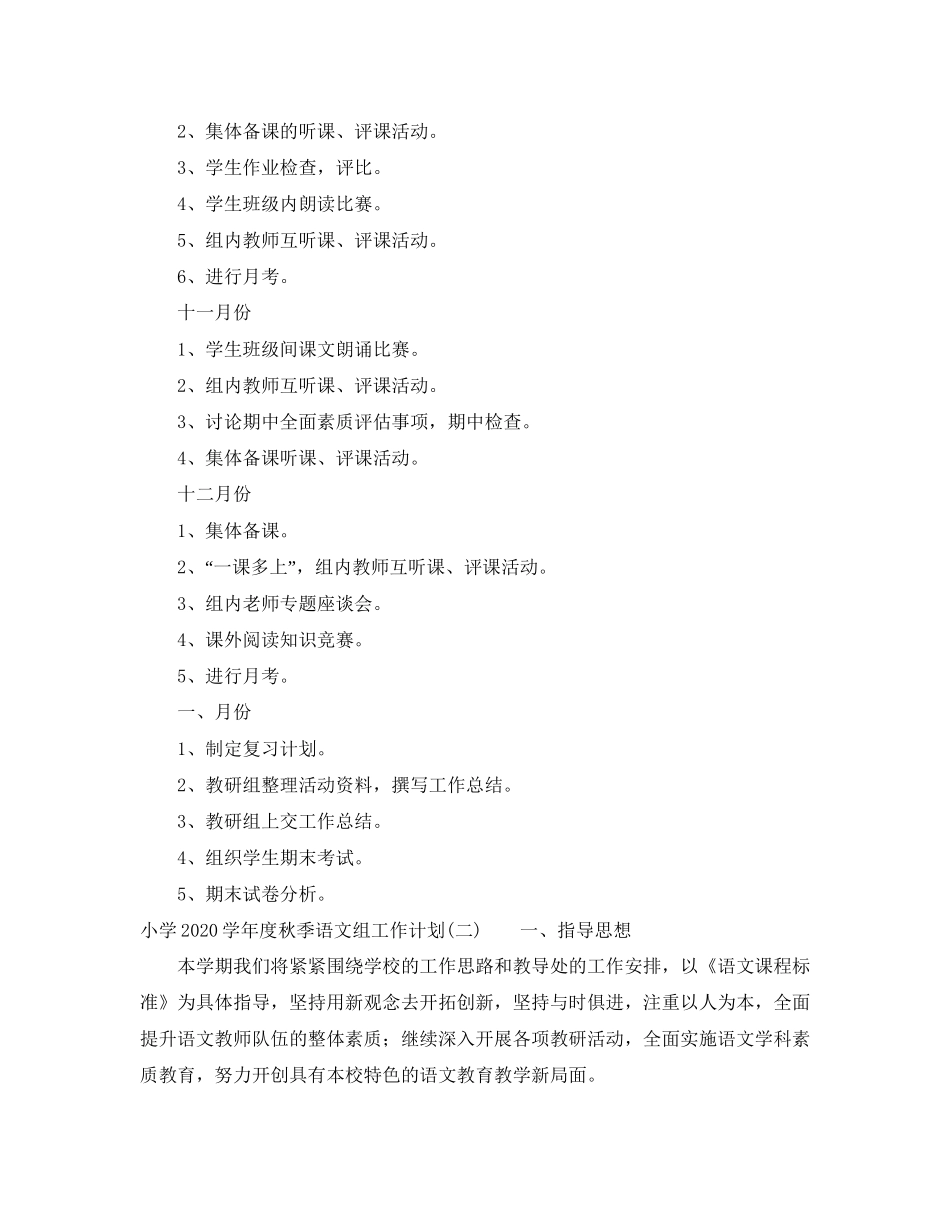 2、集体备课的听课、评课活动。

3、学生作业检查，评比。

4、学生班级内朗读比赛。

5、组内教师互听课、评课活动。

6、进行月考。

十一月份

1、学生班级间课文朗诵比赛。

2、组内教师互听课、评课活动。

3、讨论期中全面素质评估事项，期中检查。

4、集体备课听课、评课活动。

十二月份

1、集体备课。

2、“一课多上”，组内教师互听课、评课活动。

3、组内老师专题座谈会。

4、课外阅读知识竞赛。

5、进行月考。

一、月份

1、制定复习计划。

2、教研组整理活动资料，撰写工作总结。

3、教研组上交工作总结。

4、组织学生期末考试。

5、期末试卷分析。

小学2020学年度秋季语文组工作计划(二)　　一、指导思想

本学期我们将紧紧围绕学校的工作思路和教导处的工作安排，以《语文课程标准》为具体指导，坚持用新观念去开拓创新，坚持与时俱进，注重以人为本，全面提升语文教师队伍的整体素质；继续深入开展各项教研活动，全面实施语文学科素质教育，努力开创具有本校特色的语文教育教学新局面。